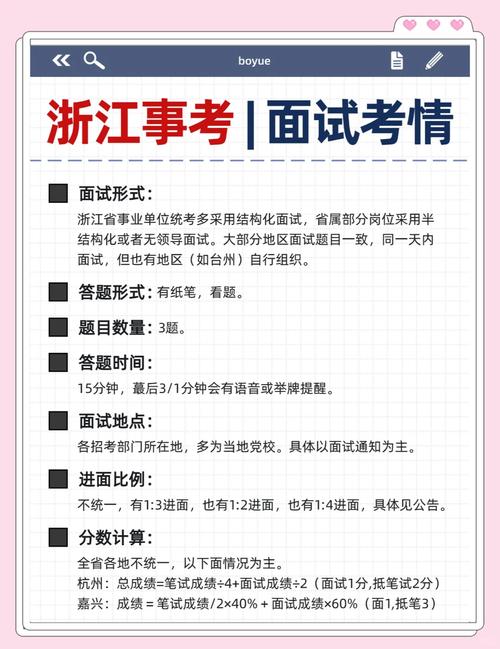 boyue

浙江事考 | 面试考情

面试形式：
浙江省事业单位统考多采用结构化面试，省属部分岗位采用半结构化或者无领导面试。大部分地区面试题目一致，同一天内面试，但也有地区（如台州）自行组织。

答题形式：有纸笔，看题。

题目数量：3题。

答题时间：
15分钟，蕞后3/1分钟会有语音或举牌提醒。

面试地点：
各招考部门所在地，多为当地党校。具体以面试通知为主。

进面比例：
不统一，有1:3进面，也有1:2进面，也有1:4进面，具体见公告。

分数计算：
全省各地不统一，以下面情况为主。
杭州：总成绩=笔试成绩÷4+面试成绩÷2（面试1分,抵笔试2分）
嘉兴：成绩 = 笔试成绩/2×40% + 面试成绩×60%（面1,抵笔3）